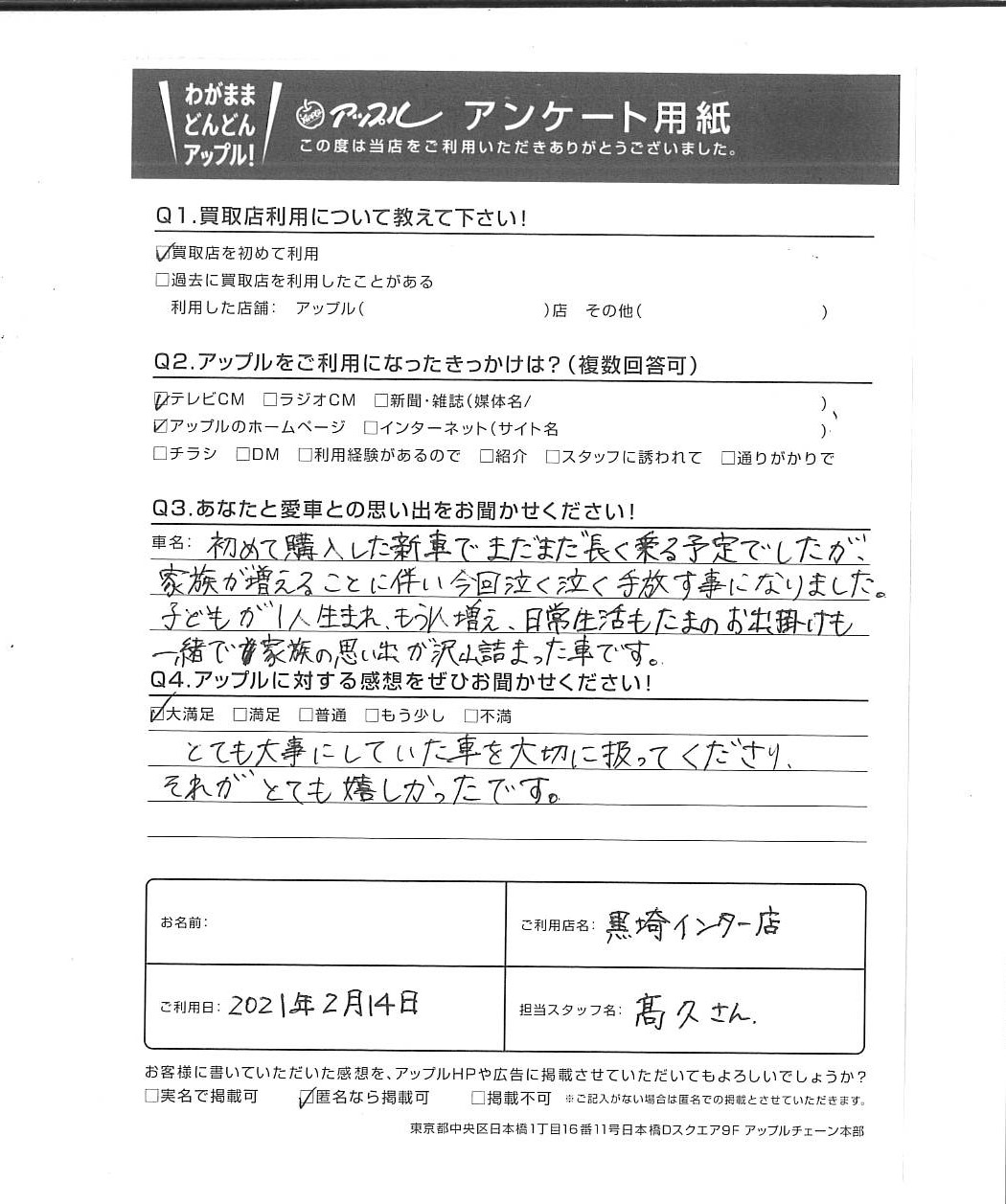 わがまま どんどん アップル!

アップル アンケート用紙
この度は当店をご利用いただきありがとうございました。

Q1.買取店利用について教えて下さい!
☑買取店を初めて利用
□過去に買取店を利用したことがある
利用した店舗: アップル(　　　　　)店　その他(　　　　　)

Q2.アップルをご利用になったきっかけは?(複数回答可)
☑テレビCM　□ラジオCM　□新聞・雑誌(媒体名/　　　　　)
☑アップルのホームページ　□インターネット(サイト名　　　　　)
□チラシ　□DM　□利用経験があるので　□紹介　□スタッフに誘われて　□通りがかりで

Q3.あなたと愛車との思い出をお聞かせください!
車名: 初めて購入した新車でまだまだ長く乗る予定でしたが、家族が増えることに伴い今回泣く泣く手放す事になりました。子どもが1人生まれ、もう1人増え、日常生活もたまのお出掛けも一緒で家族の思い出が沢山詰まった車です。

Q4.アップルに対する感想をぜひお聞かせください!
☑大満足　□満足　□普通　□もう少し　□不満
とても大事にしていた車を大切に扱ってくださり、それがとても嬉しかったです。

お名前:
ご利用店名: 黒埼インター店
ご利用日: 2021年2月14日
担当スタッフ名: 髙久さん.

お客様に書いていただいた感想を、アップルHPや広告に掲載させていただいてもよろしいでしょうか?
□実名で掲載可　☑匿名なら掲載可　□掲載不可　※ご記入がない場合は匿名での掲載とさせていただきます。

東京都中央区日本橋1丁目16番11号日本橋Dスクエア9F アップルチェーン本部